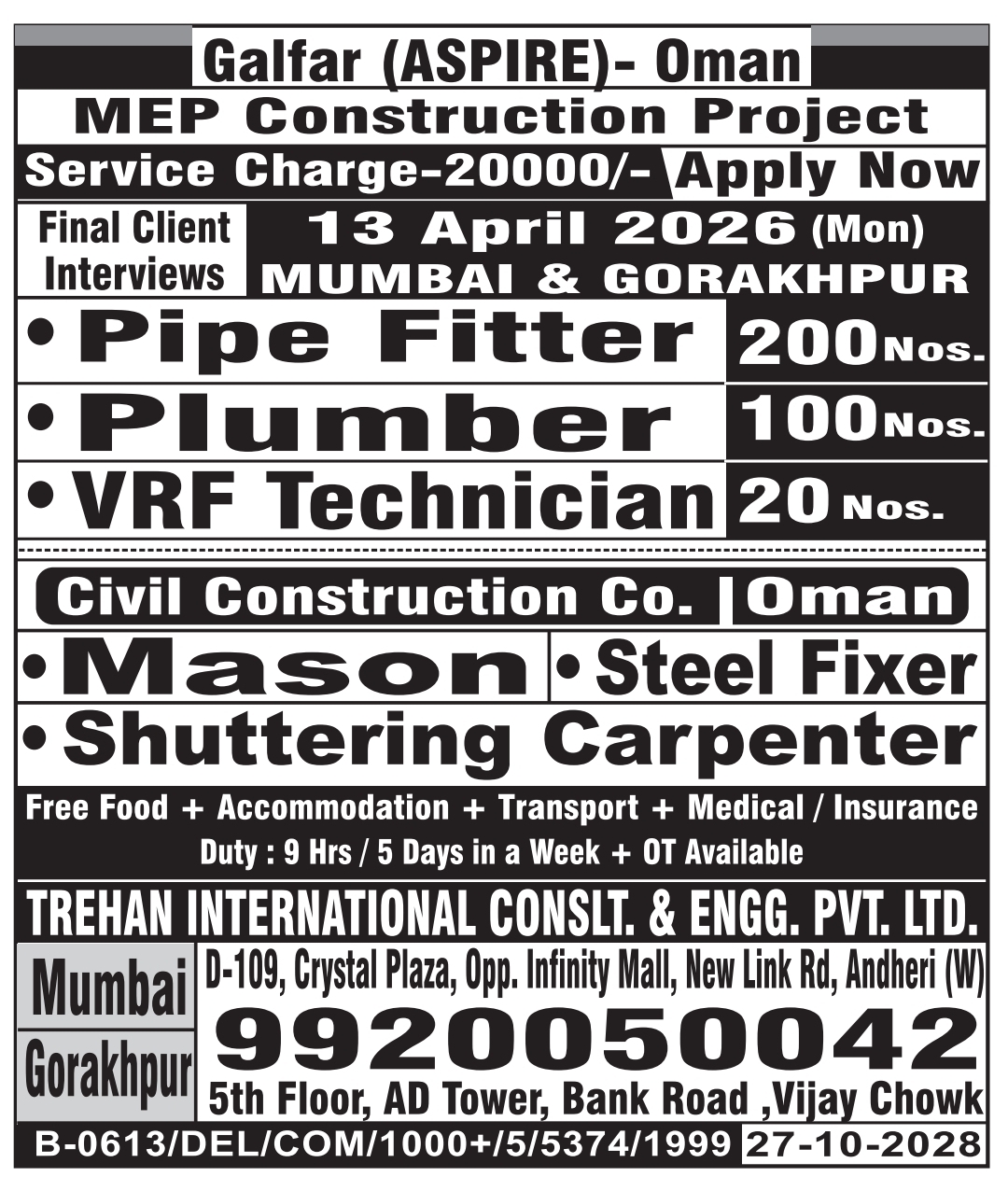 Galfar (ASPIRE)- Oman
MEP Construction Project
Service Charge-20000/- Apply Now

Final Client Interviews
13 April 2026 (Mon)
MUMBAI & GORAKHPUR

• Pipe Fitter 200 Nos.
• Plumber 100 Nos.
• VRF Technician 20 Nos.

Civil Construction Co. | Oman
• Mason • Steel Fixer
• Shuttering Carpenter

Free Food + Accommodation + Transport + Medical / Insurance
Duty : 9 Hrs / 5 Days in a Week + OT Available

TREHAN INTERNATIONAL CONSLT. & ENGG. PVT. LTD.
Mumbai
D-109, Crystal Plaza, Opp. Infinity Mall, New Link Rd, Andheri (W)
9920050042
Gorakhpur
5th Floor, AD Tower, Bank Road ,Vijay Chowk
B-0613/DEL/COM/1000+/5/5374/1999 27-10-2028